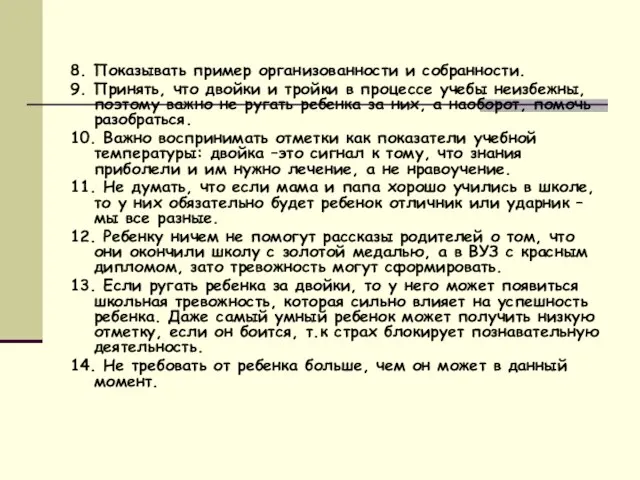 8. Показывать пример организованности и собранности.

9. Принять, что двойки и тройки в процессе учебы неизбежны, поэтому важно не ругать ребенка за них, а наоборот, помочь разобраться.

10. Важно воспринимать отметки как показатели учебной температуры: двойка –это сигнал к тому, что знания приболели и им нужно лечение, а не нравоучение.

11. Не думать, что если мама и папа хорошо учились в школе, то у них обязательно будет ребенок отличник или ударник – мы все разные.

12. Ребенку ничем не помогут рассказы родителей о том, что они окончили школу с золотой медалью, а в ВУЗ с красным дипломом, зато тревожность могут сформировать.

13. Если ругать ребенка за двойки, то у него может появиться школьная тревожность, которая сильно влияет на успешность ребенка. Даже самый умный ребенок может получить низкую отметку, если он боится, т.к страх блокирует познавательную деятельность.

14. Не требовать от ребенка больше, чем он может в данный момент.